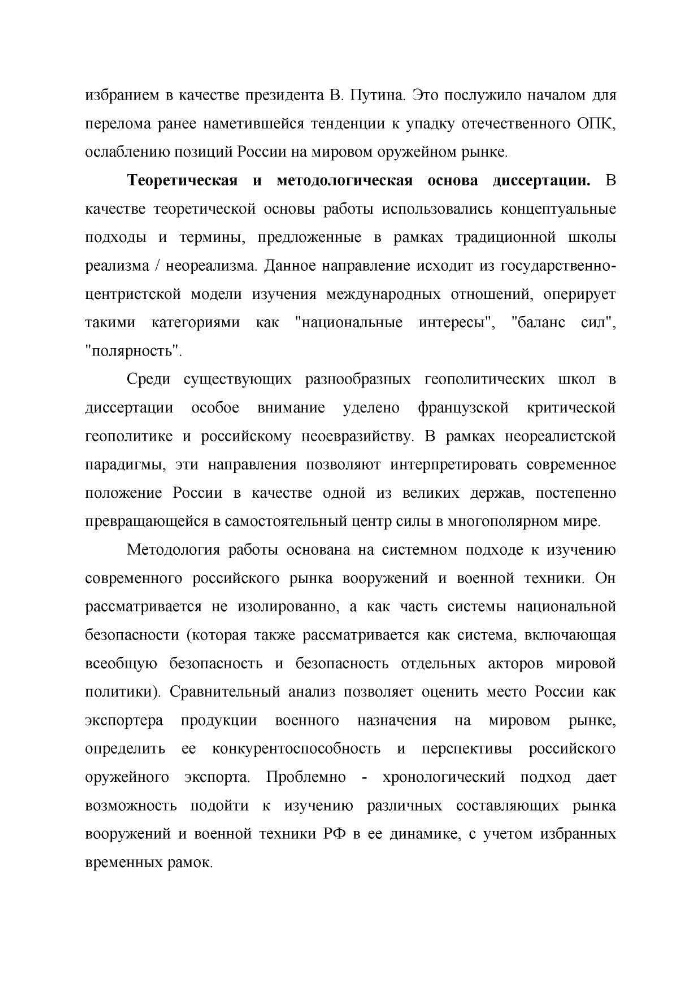 избранием в качестве президента В. Путина. Это послужило началом для перелома ранее наметившейся тенденции к упадку отечественного ОПК, ослаблению позиций России на мировом оружейном рынке.

**Теоретическая и методологическая основа диссертации.** В качестве теоретической основы работы использовались концептуальные подходы и термины, предложенные в рамках традиционной школы реализма / неореализма. Данное направление исходит из государственно-центристской модели изучения международных отношений, оперирует такими категориями как "национальные интересы", "баланс сил", "полярность".

Среди существующих разнообразных геополитических школ в диссертации особое внимание уделено французской критической геополитике и российскому неоевразийству. В рамках неореалистской парадигмы, эти направления позволяют интерпретировать современное положение России в качестве одной из великих держав, постепенно превращающейся в самостоятельный центр силы в многополярном мире.

Методология работы основана на системном подходе к изучению современного российского рынка вооружений и военной техники. Он рассматривается не изолированно, а как часть системы национальной безопасности (которая также рассматривается как система, включающая всеобщую безопасность и безопасность отдельных акторов мировой политики). Сравнительный анализ позволяет оценить место России как экспортера продукции военного назначения на мировом рынке, определить ее конкурентоспособность и перспективы российского оружейного экспорта. Проблемно - хронологический подход дает возможность подойти к изучению различных составляющих рынка вооружений и военной техники РФ в ее динамике, с учетом избранных временных рамок.